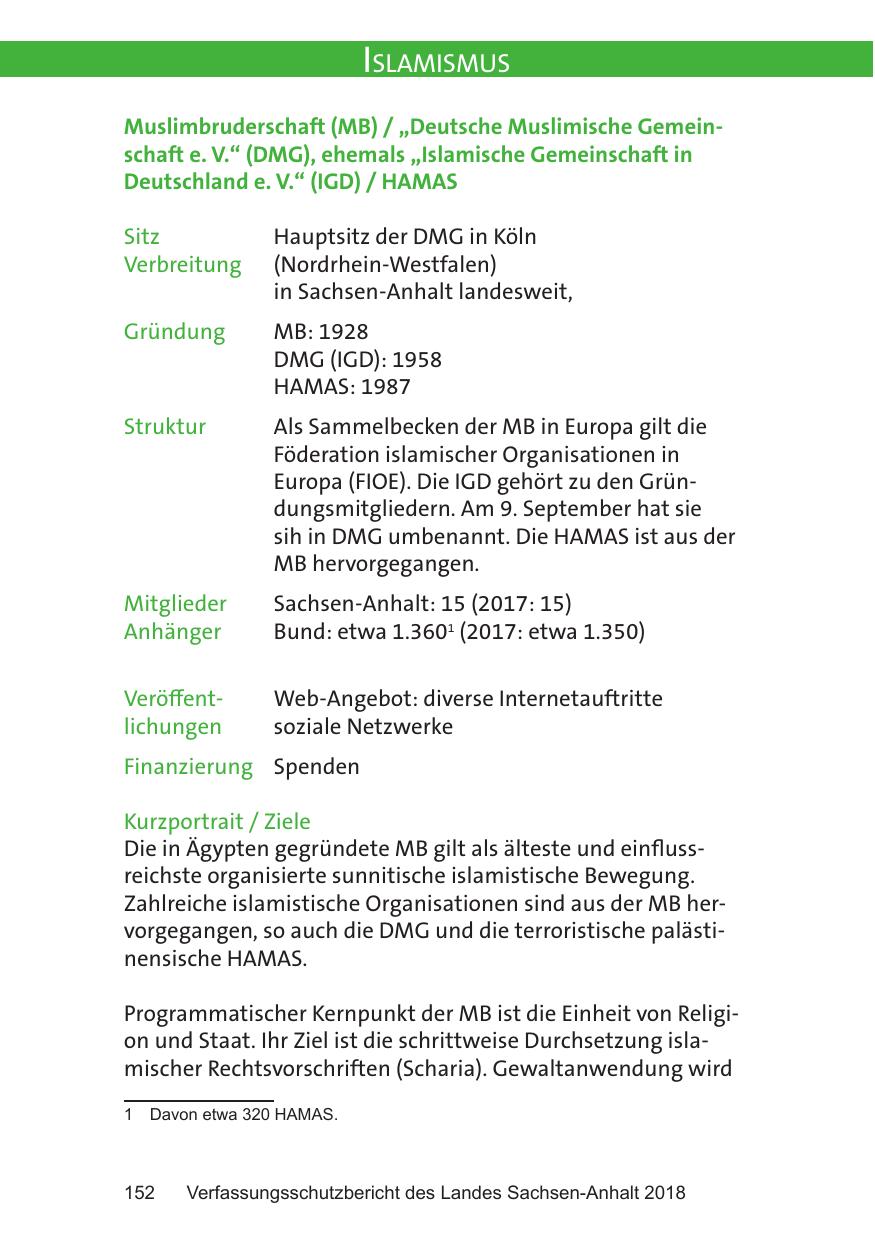 ISLAMISMUS

Muslimbruderschaft (MB) / „Deutsche Muslimische Gemeinschaft e. V.“ (DMG), ehemals „Islamische Gemeinschaft in Deutschland e. V.“ (IGD) / HAMAS

| | |
|---|---|
| Sitz Verbreitung | Hauptsitz der DMG in Köln (Nordrhein-Westfalen) in Sachsen-Anhalt landesweit, |
| Gründung | MB: 1928 DMG (IGD): 1958 HAMAS: 1987 |
| Struktur | Als Sammelbecken der MB in Europa gilt die Föderation islamischer Organisationen in Europa (FIOE). Die IGD gehört zu den Gründungsmitgliedern. Am 9. September hat sie sih in DMG umbenannt. Die HAMAS ist aus der MB hervorgegangen. |
| Mitglieder Anhänger | Sachsen-Anhalt: 15 (2017: 15) Bund: etwa 1.360$^1$ (2017: etwa 1.350) |
| Veröffentlichungen | Web-Angebot: diverse Internetauftritte soziale Netzwerke |
| Finanzierung | Spenden |

Kurzportrait / Ziele
Die in Ägypten gegründete MB gilt als älteste und einflussreichste organisierte sunnitische islamistische Bewegung. Zahlreiche islamistische Organisationen sind aus der MB hervorgegangen, so auch die DMG und die terroristische palästinensische HAMAS.

Programmatischer Kernpunkt der MB ist die Einheit von Religion und Staat. Ihr Ziel ist die schrittweise Durchsetzung islamischer Rechtsvorschriften (Scharia). Gewaltanwendung wird

1 Davon etwa 320 HAMAS.

152 Verfassungsschutzbericht des Landes Sachsen-Anhalt 2018